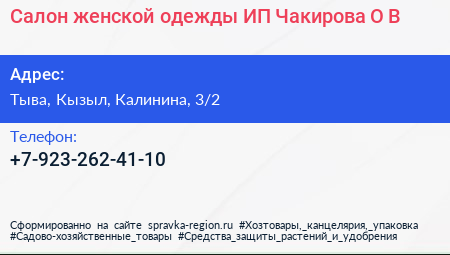 Салон женской одежды ИП Чакирова О В

Адрес:

Тыва, Кызыл, Калинина, 3/2

Телефон:

+7-923-262-41-10

Сформированно на сайте spravka-region.ru #Хозтовары,_канцелярия,_упаковка #Садово-хозяйственные_товары #Средства_защиты_растений_и_удобрения